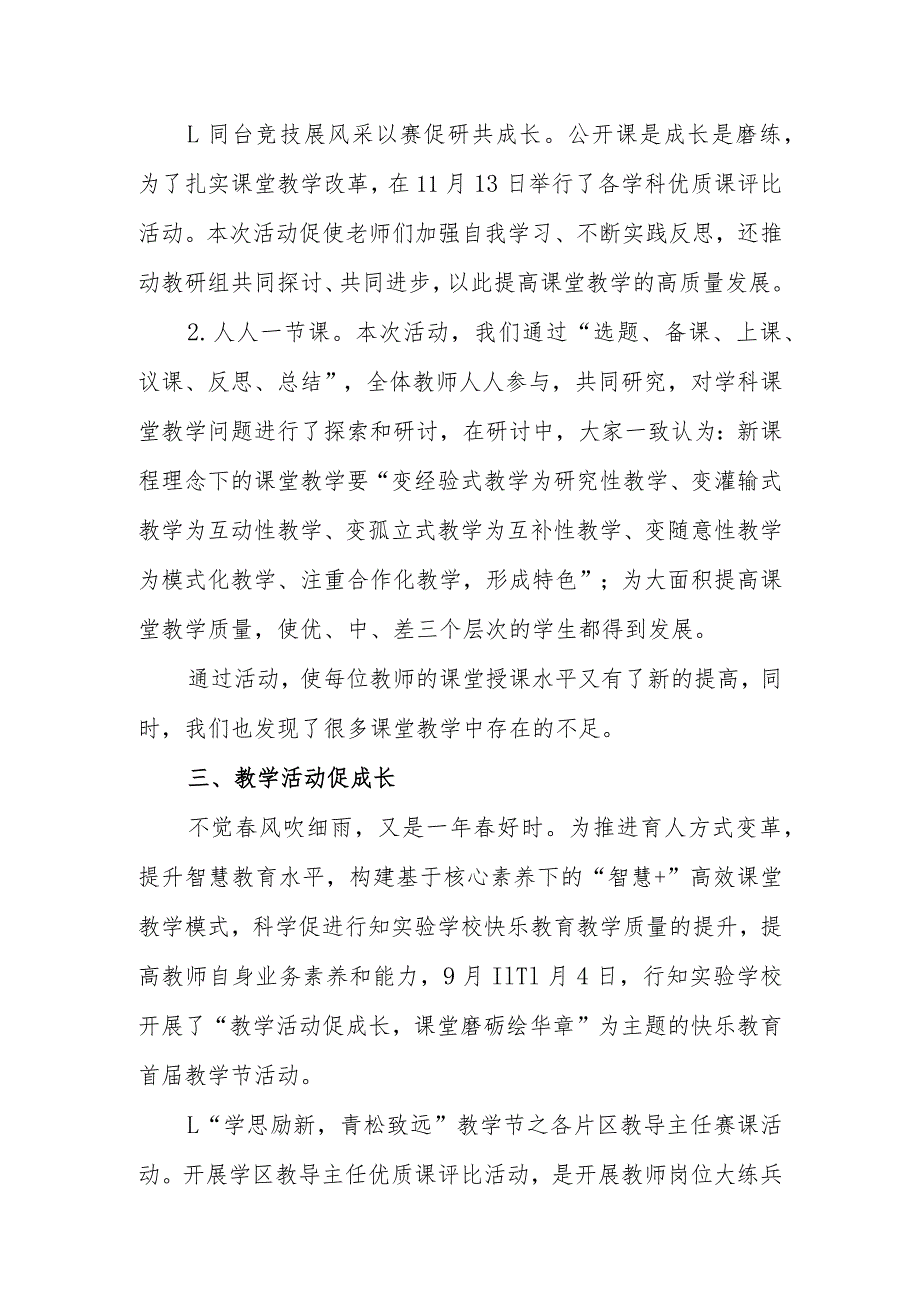 L 同台竞技展风采以赛促研共成长。公开课是成长是磨练，为了扎实课堂教学改革，在 11 月 13 日举行了各学科优质课评比活动。本次活动促使老师们加强自我学习、不断实践反思，还推动教研组共同探讨、共同进步，以此提高课堂教学的高质量发展。

2. 人人一节课。本次活动，我们通过“选题、备课、上课、议课、反思、总结”，全体教师人人参与，共同研究，对学科课堂教学问题进行了探索和研讨，在研讨中，大家一致认为：新课程理念下的课堂教学要“变经验式教学为研究性教学、变灌输式教学为互动性教学、变孤立式教学为互补性教学、变随意性教学为模式化教学、注重合作化教学，形成特色”；为大面积提高课堂教学质量，使优、中、差三个层次的学生都得到发展。

通过活动，使每位教师的课堂授课水平又有了新的提高，同时，我们也发现了很多课堂教学中存在的不足。

三、教学活动促成长

不觉春风吹细雨，又是一年春好时。为推进育人方式变革，提升智慧教育水平，构建基于核心素养下的“智慧+”高效课堂教学模式，科学促进行知实验学校快乐教育教学质量的提升，提高教师自身业务素养和能力，9 月 I1T1 月 4 日，行知实验学校开展了“教学活动促成长，课堂磨砺绘华章”为主题的快乐教育首届教学节活动。

L“学思励新，青松致远”教学节之各片区教导主任赛课活动。开展学区教导主任优质课评比活动，是开展教师岗位大练兵